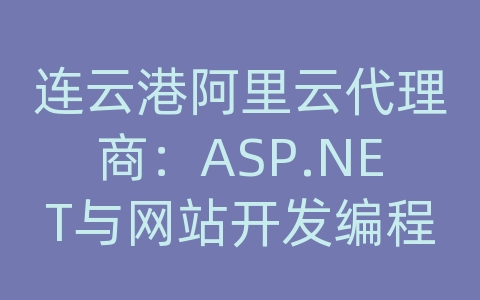 连云港阿里云代理商：ASP.NET与网站开发编程